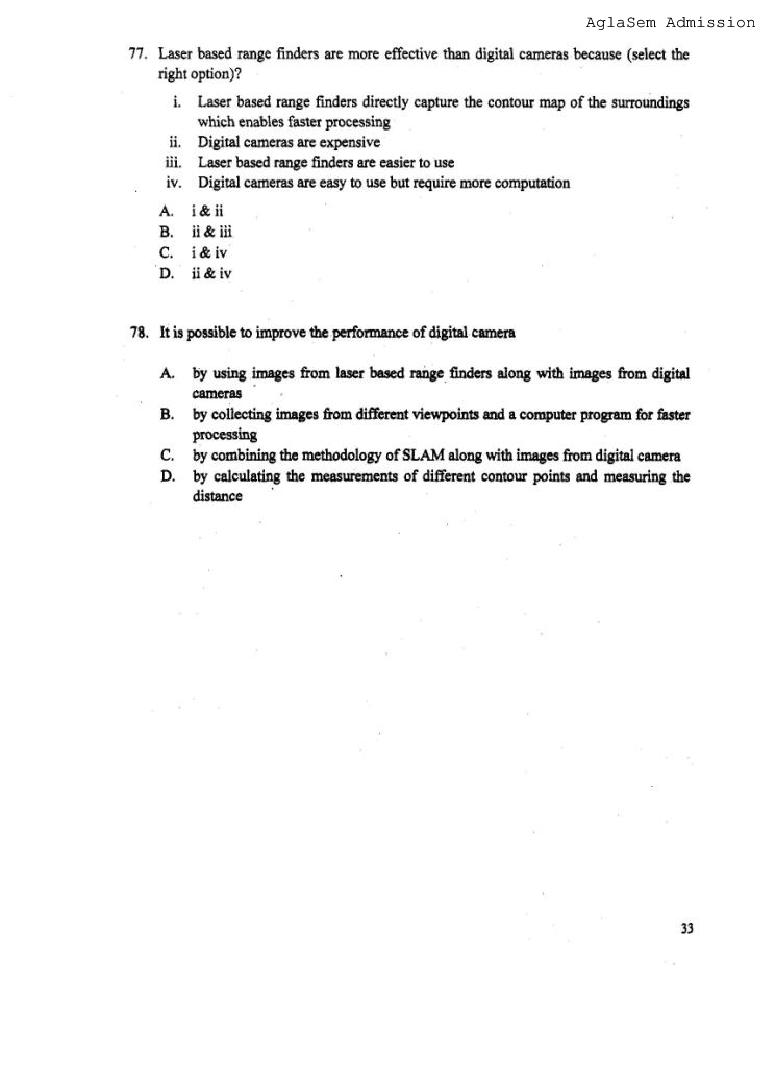 AglaSem Admission

77. Laser based range finders are more effective than digital cameras because (select the right option)?

i. Laser based range finders directly capture the contour map of the surroundings which enables faster processing
ii. Digital cameras are expensive
iii. Laser based range finders are easier to use
iv. Digital cameras are easy to use but require more computation

A. i & ii
B. ii & iii
C. i & iv
D. ii & iv

78. It is possible to improve the performance of digital camera

A. by using images from laser based range finders along with images from digital cameras
B. by collecting images from different viewpoints and a computer program for faster processing
C. by combining the methodology of SLAM along with images from digital camera
D. by calculating the measurements of different contour points and measuring the distance

33